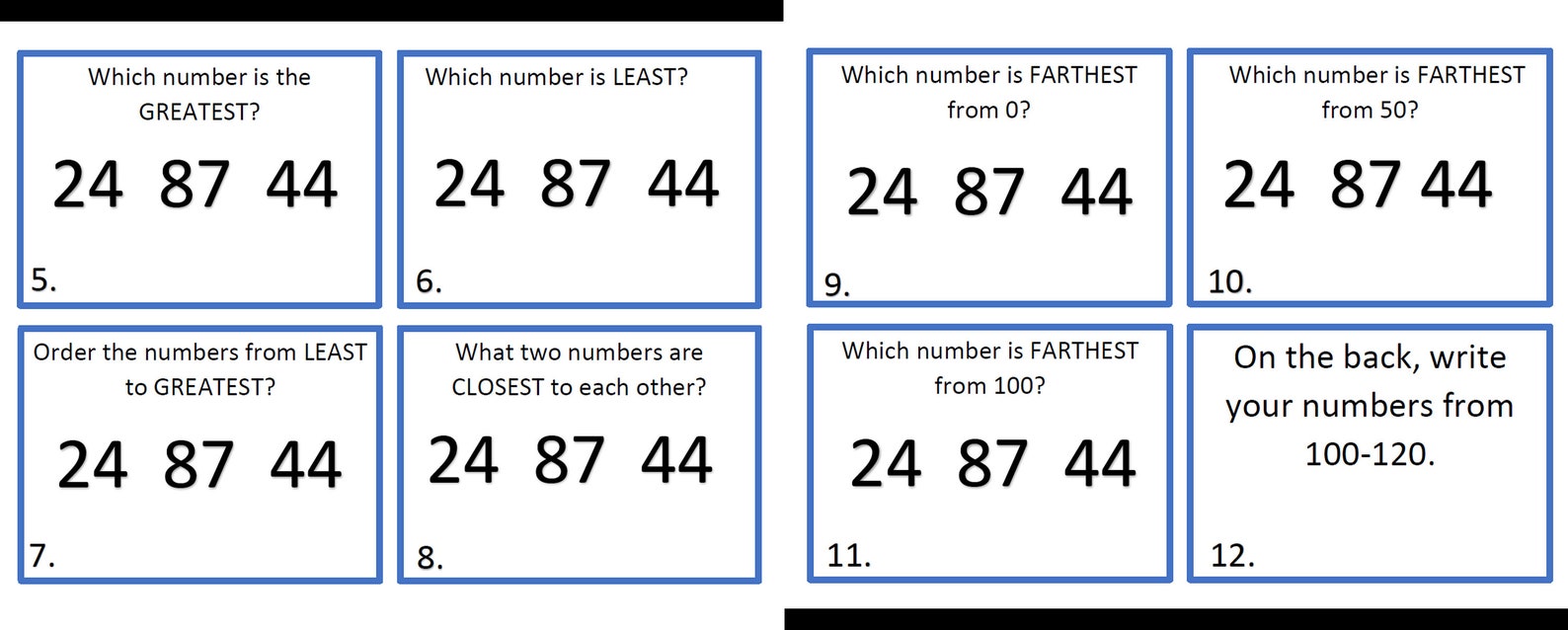 Which number is the GREATEST?

24 87 44

5.

Which number is LEAST?

24 87 44

6.

Order the numbers from LEAST to GREATEST?

24 87 44

7.

What two numbers are CLOSEST to each other?

24 87 44

8.

Which number is FARTHEST from 0?

24 87 44

9.

Which number is FARTHEST from 50?

24 87 44

10.

Which number is FARTHEST from 100?

24 87 44

11.

On the back, write your numbers from 100-120.

12.